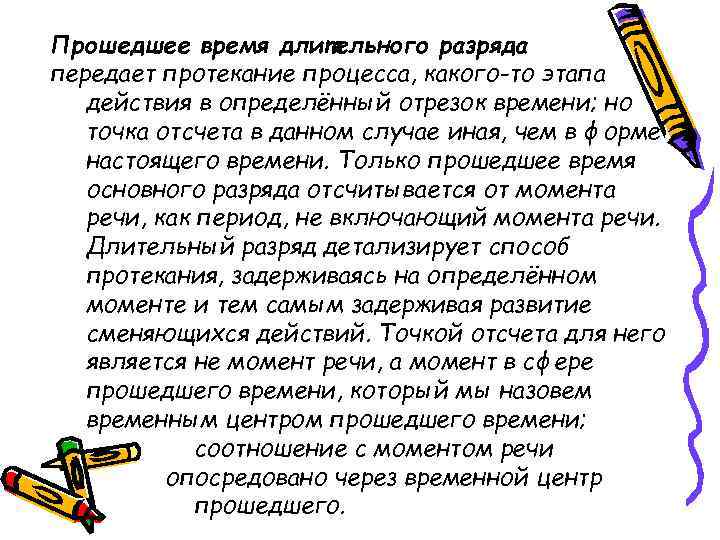 Прошедшее время длительного разряда передает протекание процесса, какого-то этапа действия в определённый отрезок времени; но точка отсчета в данном случае иная, чем в форме настоящего времени. Только прошедшее время основного разряда отсчитывается от момента речи, как период, не включающий момента речи. Длительный разряд детализирует способ протекания, задерживаясь на определённом моменте и тем самым задерживая развитие сменяющихся действий. Точкой отсчета для него является не момент речи, а момент в сфере прошедшего времени, который мы назовем временным центром прошедшего времени; соотношение с моментом речи опосредовано через временной центр прошедшего.